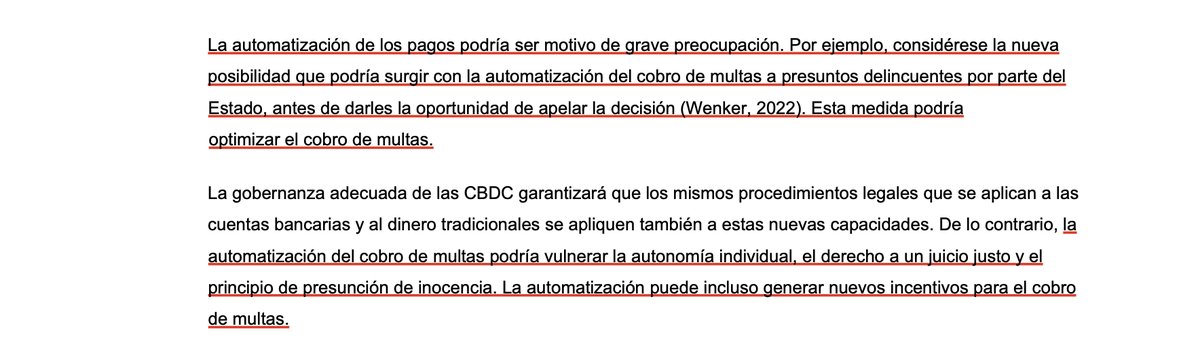 La automatización de los pagos podría ser motivo de grave preocupación. Por ejemplo, considérese la nueva posibilidad que podría surgir con la automatización del cobro de multas a presuntos delincuentes por parte del Estado, antes de darles la oportunidad de apelar la decisión (Wenker, 2022). Esta medida podría optimizar el cobro de multas.

La gobernanza adecuada de las CBDC garantizará que los mismos procedimientos legales que se aplican a las cuentas bancarias y al dinero tradicionales se apliquen también a estas nuevas capacidades. De lo contrario, la automatización del cobro de multas podría vulnerar la autonomía individual, el derecho a un juicio justo y el principio de presunción de inocencia. La automatización puede incluso generar nuevos incentivos para el cobro de multas.